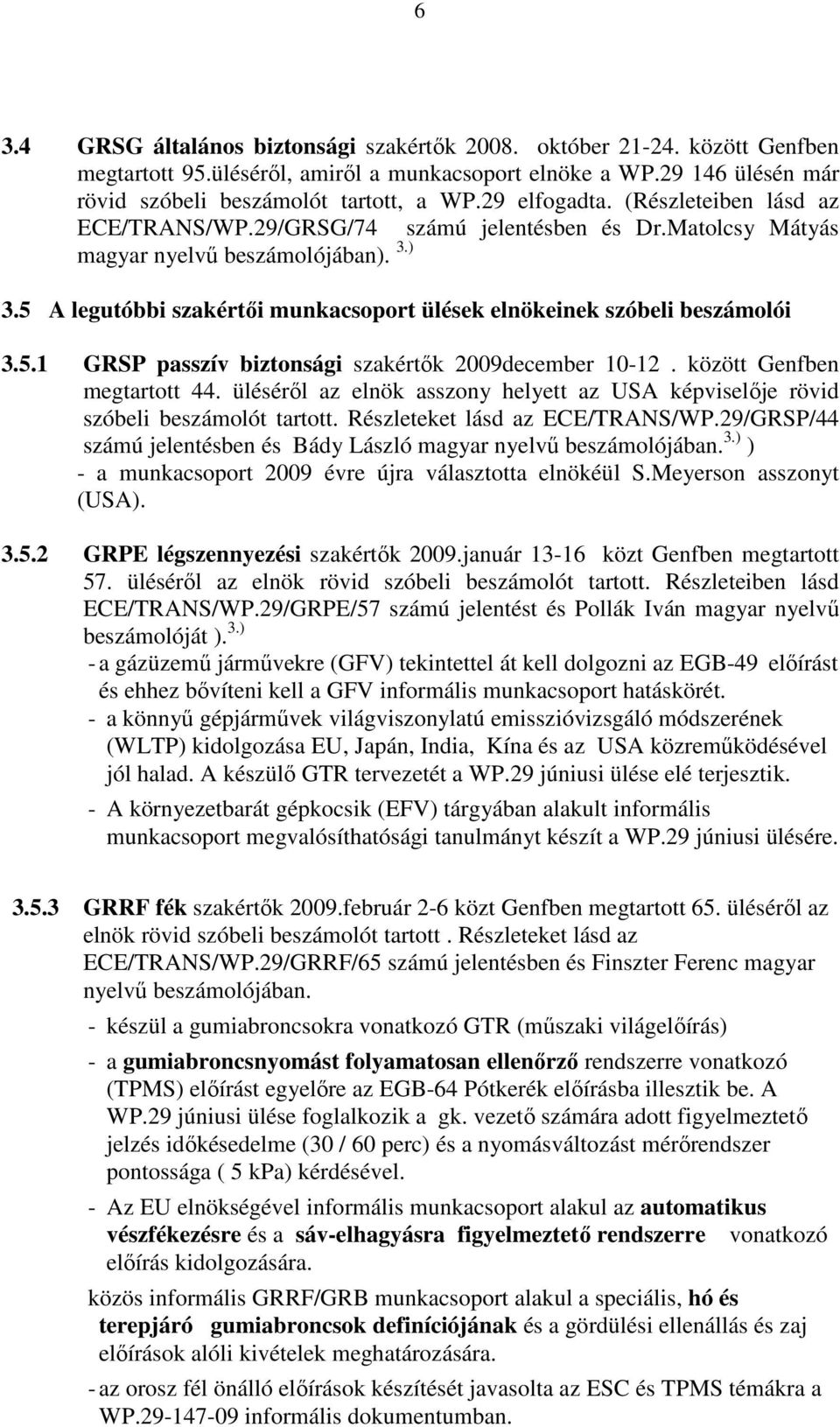 6

3.4 GRSG általános biztonsági szakértők 2008. október 21-24. között Genfben megtartott 95.üléséről, amiről a munkacsoport elnöke a WP.29 146 ülésén már rövid szóbeli beszámolót tartott, a WP.29 elfogadta. (Részleteiben lásd az ECE/TRANS/WP.29/GRSG/74 számú jelentésben és Dr.Matolcsy Mátyás magyar nyelvű beszámolójában). $^{3.)}$

3.5 A legutóbbi szakértői munkacsoport ülések elnökeinek szóbeli beszámolói

3.5.1 GRSP passzív biztonsági szakértők 2009december 10-12 . között Genfben megtartott 44. üléséről az elnök asszony helyett az USA képviselője rövid szóbeli beszámolót tartott. Részleteket lásd az ECE/TRANS/WP.29/GRSP/44 számú jelentésben és Bády László magyar nyelvű beszámolójában. $^{3.)}$ )
- a munkacsoport 2009 évre újra választotta elnökéül S.Meyerson asszonyt (USA).

3.5.2 GRPE légszennyezési szakértők 2009.január 13-16 közt Genfben megtartott 57. üléséről az elnök rövid szóbeli beszámolót tartott. Részleteiben lásd ECE/TRANS/WP.29/GRPE/57 számú jelentést és Pollák Iván magyar nyelvű beszámolóját ). $^{3.)}$
- a gázüzemű járművekre (GFV) tekintettel át kell dolgozni az EGB-49 előírást és ehhez bővíteni kell a GFV informális munkacsoport hatáskörét.
- a könnyű gépjárművek világviszonylatú emisszióvizsgáló módszerének (WLTP) kidolgozása EU, Japán, India, Kína és az USA közreműködésével jól halad. A készülő GTR tervezetét a WP.29 júniusi ülése elé terjesztik.
- A környezetbarát gépkocsik (EFV) tárgyában alakult informális munkacsoport megvalósíthatósági tanulmányt készít a WP.29 júniusi ülésére.

3.5.3 GRRF fék szakértők 2009.február 2-6 közt Genfben megtartott 65. üléséről az elnök rövid szóbeli beszámolót tartott . Részleteket lásd az ECE/TRANS/WP.29/GRRF/65 számú jelentésben és Finszter Ferenc magyar nyelvű beszámolójában.
- készül a gumiabroncsokra vonatkozó GTR (műszaki világelőírás)
- a gumiabroncsnyomást folyamatosan ellenőrző rendszerre vonatkozó (TPMS) előírást egyelőre az EGB-64 Pótkerék előírásba illesztik be. A WP.29 júniusi ülése foglalkozik a gk. vezető számára adott figyelmeztető jelzés időkésedelme (30 / 60 perc) és a nyomásváltozást mérőrendszer pontossága ( 5 kPa) kérdésével.
- Az EU elnökségével informális munkacsoport alakul az automatikus vészfékezésre és a sáv-elhagyásra figyelmeztető rendszerre vonatkozó előírás kidolgozására.
közös informális GRRF/GRB munkacsoport alakul a speciális, hó és terepjáró gumiabroncsok definíciójának és a gördülési ellenállás és zaj előírások alóli kivételek meghatározására.
- az orosz fél önálló előírások készítését javasolta az ESC és TPMS témákra a WP.29-147-09 informális dokumentumban.